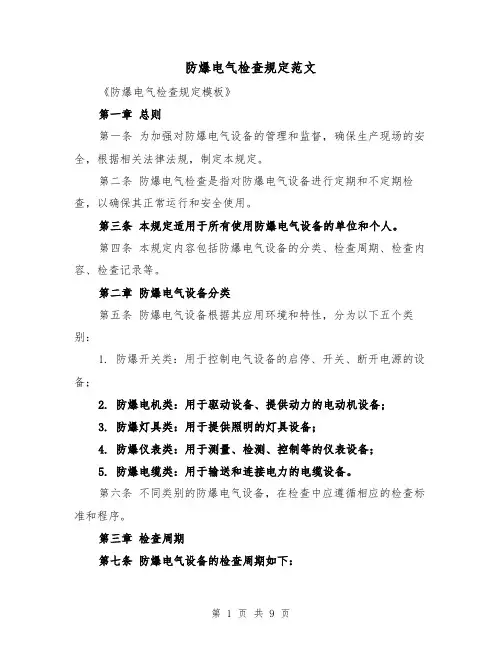 防爆电气检查规定范文

《防爆电气检查规定模板》

第一章 总则

第一条 为加强对防爆电气设备的管理和监督，确保生产现场的安全，根据相关法律法规，制定本规定。

第二条 防爆电气检查是指对防爆电气设备进行定期和不定期检查，以确保其正常运行和安全使用。

第三条 本规定适用于所有使用防爆电气设备的单位和个人。

第四条 本规定内容包括防爆电气设备的分类、检查周期、检查内容、检查记录等。

第二章 防爆电气设备分类

第五条 防爆电气设备根据其应用环境和特性，分为以下五个类别：

1. 防爆开关类：用于控制电气设备的启停、开关、断开电源的设备；

2. 防爆电机类：用于驱动设备、提供动力的电动机设备；

3. 防爆灯具类：用于提供照明的灯具设备；

4. 防爆仪表类：用于测量、检测、控制等的仪表设备；

5. 防爆电缆类：用于输送和连接电力的电缆设备。

第六条 不同类别的防爆电气设备，在检查中应遵循相应的检查标准和程序。

第三章 检查周期

第七条 防爆电气设备的检查周期如下：

第 1 页 共 9 页